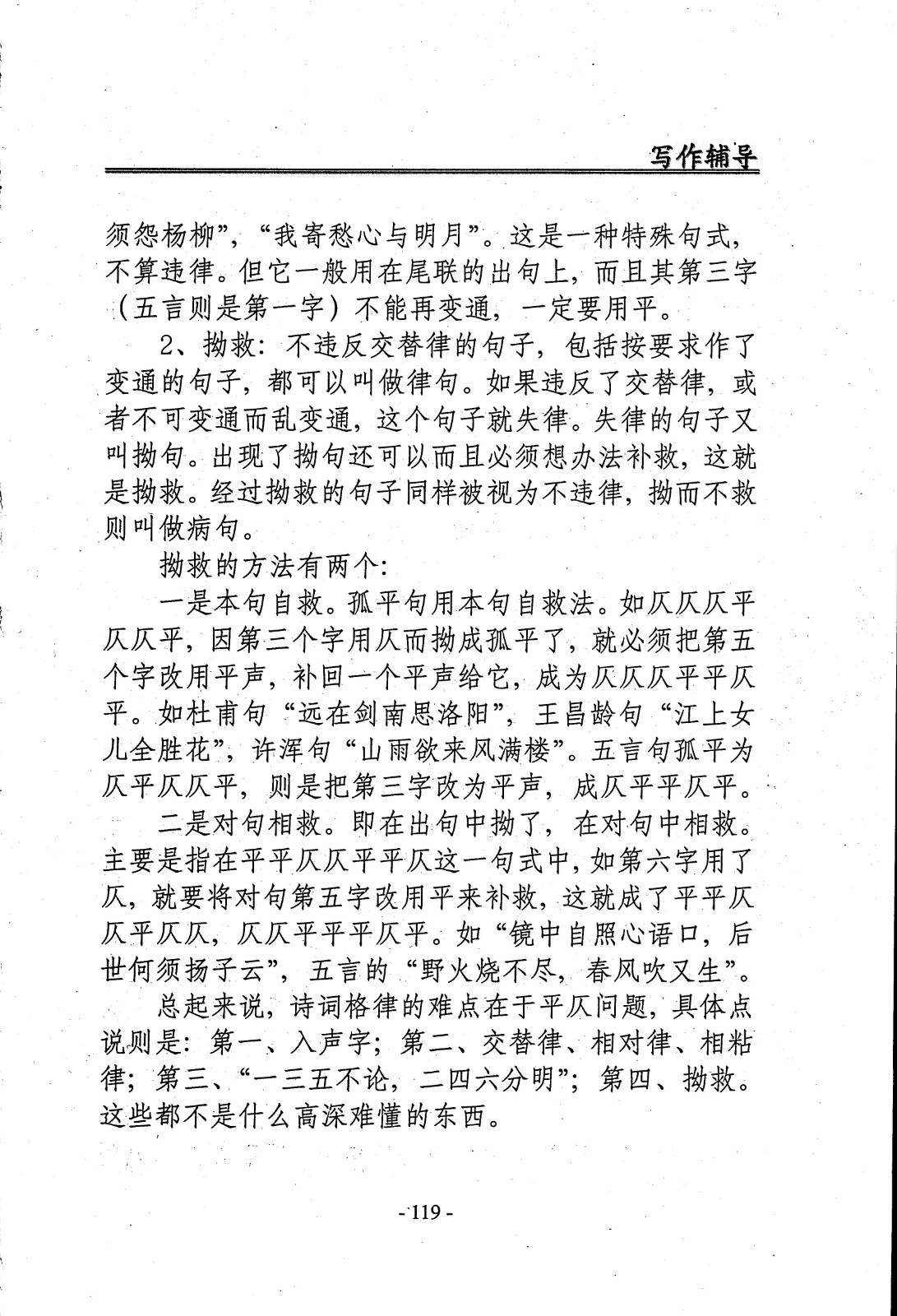 写作辅导

须怨杨柳”，“我寄愁心与明月”。这是一种特殊句式，不算违律。但它一般用在尾联的出句上，而且其第三字（五言则是第一字）不能再变通，一定要用平。

2、拗救：不违反交替律的句子，包括按要求作了变通的句子，都可以叫做律句。如果违反了交替律，或者不可变通而乱变通，这个句子就失律。失律的句子又叫拗句。出现了拗句还可以而且必须想办法补救，这就是拗救。经过拗救的句子同样被视为不违律，拗而不救则叫做病句。

拗救的方法有两个：

一是本句自救。孤平句用本句自救法。如仄仄仄平仄仄平，因第三个字用仄而拗成孤平了，就必须把第五个字改用平声，补回一个平声给它，成为仄仄仄平平仄平。如杜甫句“远在剑南思洛阳”，王昌龄句“江上女儿全胜花”，许浑句“山雨欲来风满楼”。五言句孤平为仄平仄仄平，则是把第三字改为平声，成仄平平仄平。

二是对句相救。即在出句中拗了，在对句中相救。主要是指在平平仄仄平平仄这一句式中，如第六字用了仄，就要将对句第五字改用平来补救，这就成了平平仄仄平仄仄，仄仄平平平仄平。如“镜中自照心语口，后世何须扬子云”，五言的“野火烧不尽，春风吹又生”。

总起来说，诗词格律的难点在于平仄问题，具体点说则是：第一、入声字；第二、交替律、相对律、相粘律；第三、“一三五不论，二四六分明”；第四、拗救。这些都不是什么高深难懂的东西。

- 119 -